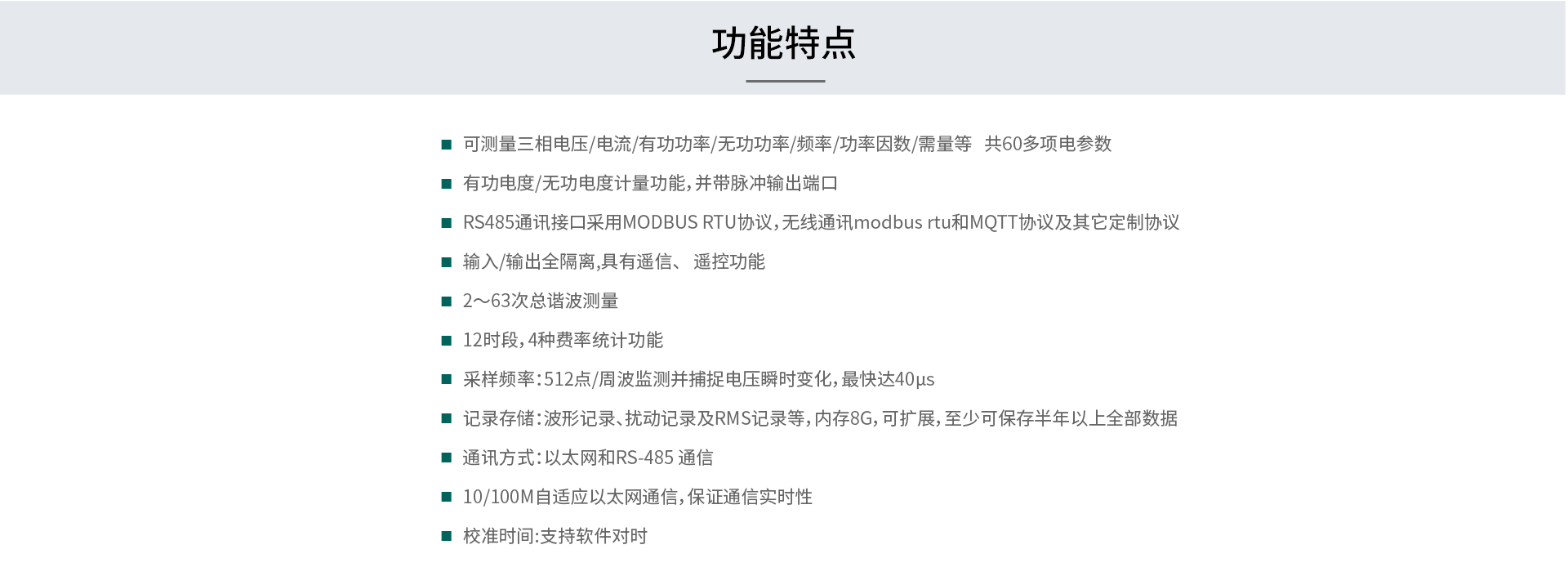 功能特点

■ 可测量三相电压/电流/有功功率/无功功率/频率/功率因数/需量等 共60多项电参数

■ 有功电度/无功电度计量功能，并带脉冲输出端口

■ RS485通讯接口采用MODBUS RTU协议，无线通讯modbus rtu和MQTT协议及其它定制协议

■ 输入/输出全隔离,具有遥信、 遥控功能

■ 2～63次总谐波测量

■ 12时段，4种费率统计功能

■ 采样频率：512点/周波监测并捕捉电压瞬时变化，最快达40μs

■ 记录存储：波形记录、扰动记录及RMS记录等，内存8G，可扩展，至少可保存半年以上全部数据

■ 通讯方式：以太网和RS-485 通信

■ 10/100M自适应以太网通信，保证通信实时性

■ 校准时间:支持软件对时